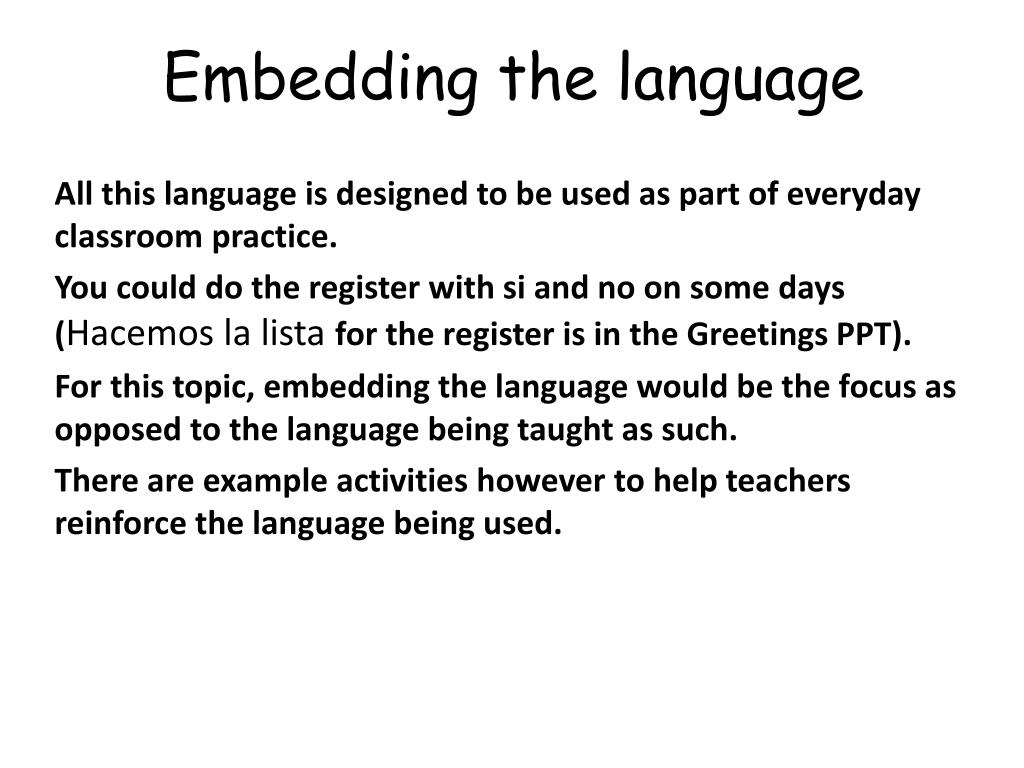 Embedding the language

All this language is designed to be used as part of everyday classroom practice.

You could do the register with si and no on some days (Hacemos la lista for the register is in the Greetings PPT).

For this topic, embedding the language would be the focus as opposed to the language being taught as such.

There are example activities however to help teachers reinforce the language being used.